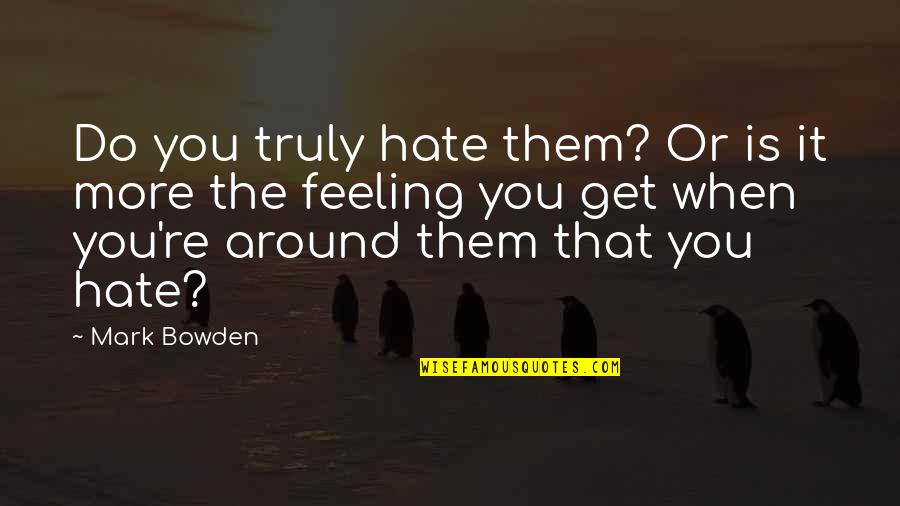 Do you truly hate them? Or is it more the feeling you get when you're around them that you hate?

~ Mark Bowden

WISEFAMOUSQUOTES.COM